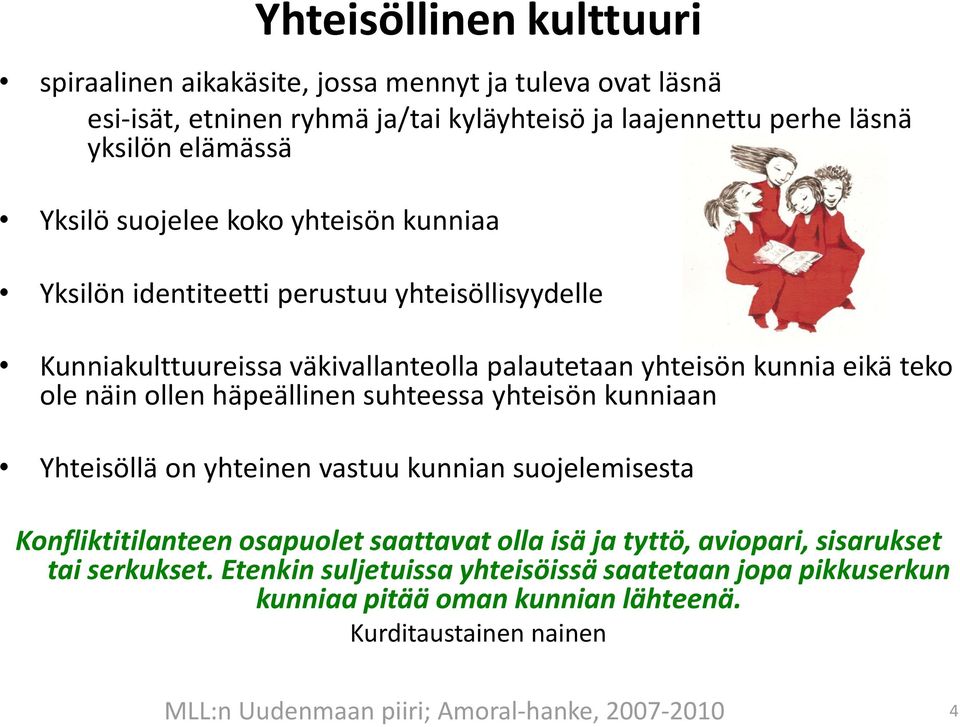 Yhteisöllinen kulttuuri

• spiraalinen aikakäsite, jossa mennyt ja tuleva ovat läsnä

esi-isät, etninen ryhmä ja/tai kyläyhteisö ja laajennettu perhe läsnä yksilön elämässä

• Yksilö suojelee koko yhteisön kunniaa

• Yksilön identiteetti perustuu yhteisöllisyydelle

• Kunniakulttuureissa väkivallanteolla palautetaan yhteisön kunnia eikä teko ole näin ollen häpeällinen suhteessa yhteisön kunniaan

• Yhteisöllä on yhteinen vastuu kunnian suojelemisesta

Konfliktitilanteen osapuolet saattavat olla isä ja tyttö, aviopari, sisarukset tai serkukset. Etenkin suljetuissa yhteisöissä saatetaan jopa pikkuserkun kunniaa pitää oman kunnian lähteenä.

Kurditaustainen nainen

MLL:n Uudenmaan piiri; Amoral-hanke, 2007-2010

4